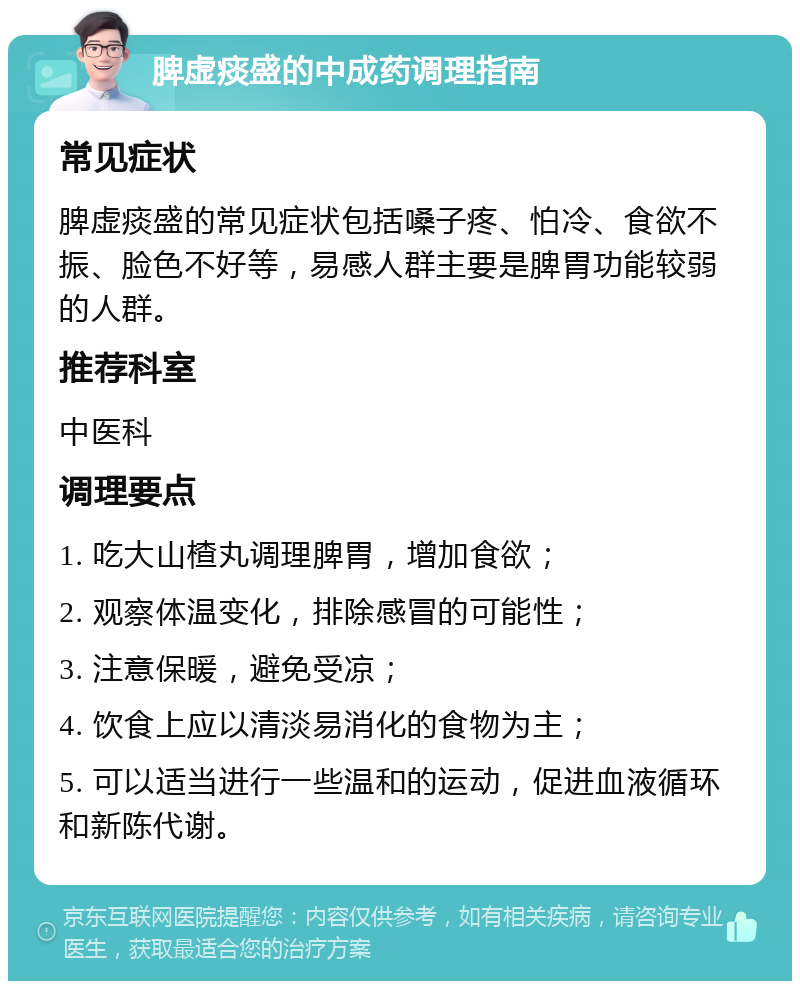 脾虚痰盛的中成药调理指南

常见症状

脾虚痰盛的常见症状包括嗓子疼、怕冷、食欲不振、脸色不好等，易感人群主要是脾胃功能较弱的人群。

推荐科室

中医科

调理要点

1. 吃大山楂丸调理脾胃，增加食欲；

2. 观察体温变化，排除感冒的可能性；

3. 注意保暖，避免受凉；

4. 饮食上应以清淡易消化的食物为主；

5. 可以适当进行一些温和的运动，促进血液循环和新陈代谢。

京东互联网医院提醒您：内容仅供参考，如有相关疾病，请咨询专业医生，获取最适合您的治疗方案